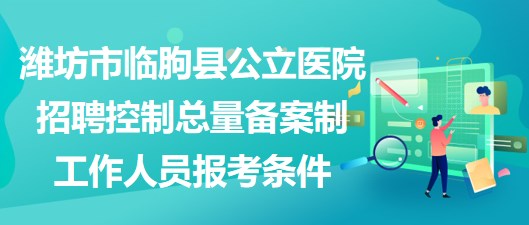 潍坊市临朐县公立医院招聘控制总量备案制工作人员报考条件